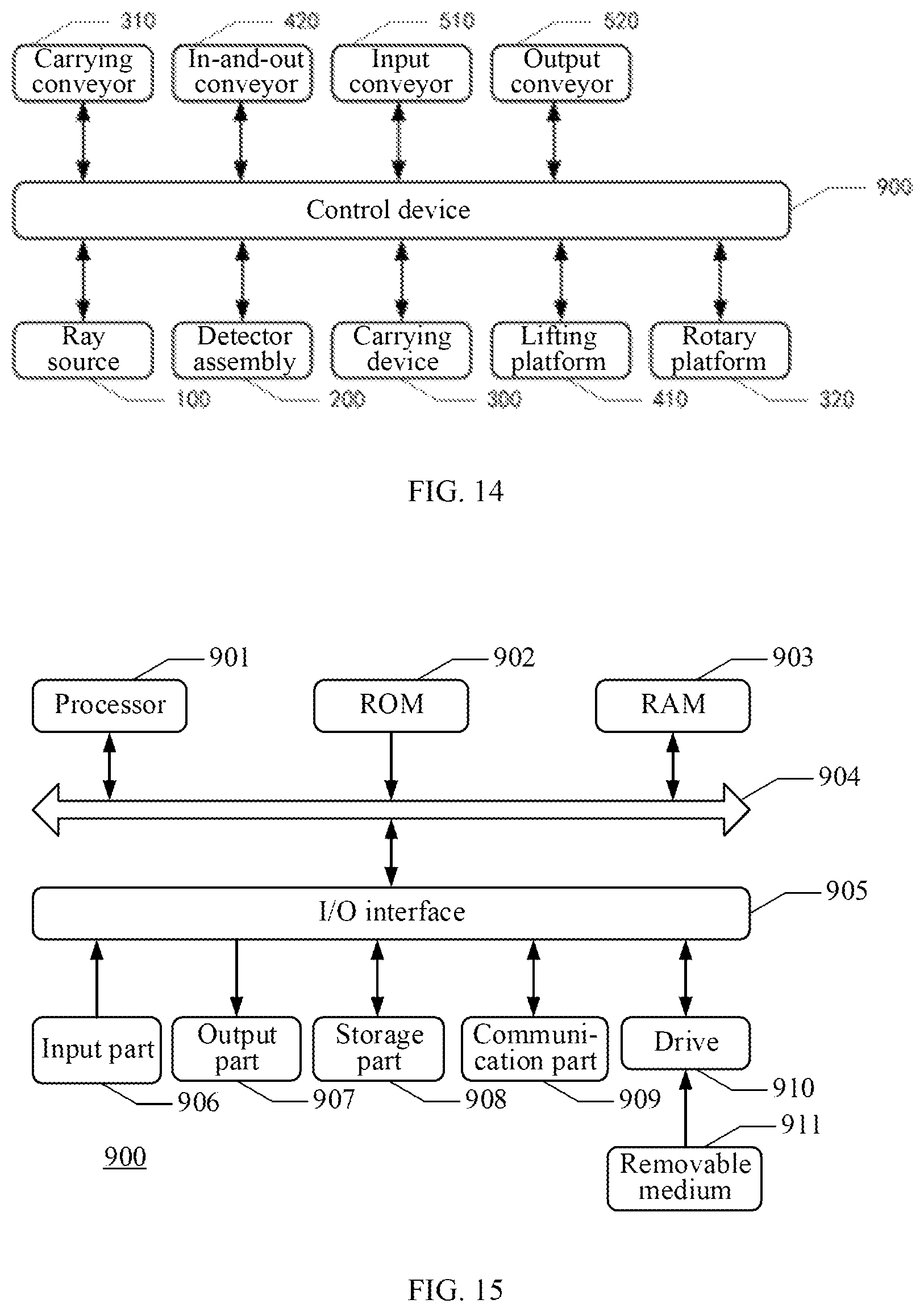 310
Carrying conveyor

420
In-and-out conveyor

510
Input conveyor

520
Output conveyor

Control device
900

Ray source
100

Detector assembly
200

Carrying device
300

Lifting platform
410

Rotary platform
320

FIG. 14

901
Processor

902
ROM

903
RAM

904

I/O interface
905

Input part
906

Output part
907

Storage part
908

Communication part
909

Drive
910

911
Removable medium

900

FIG. 15